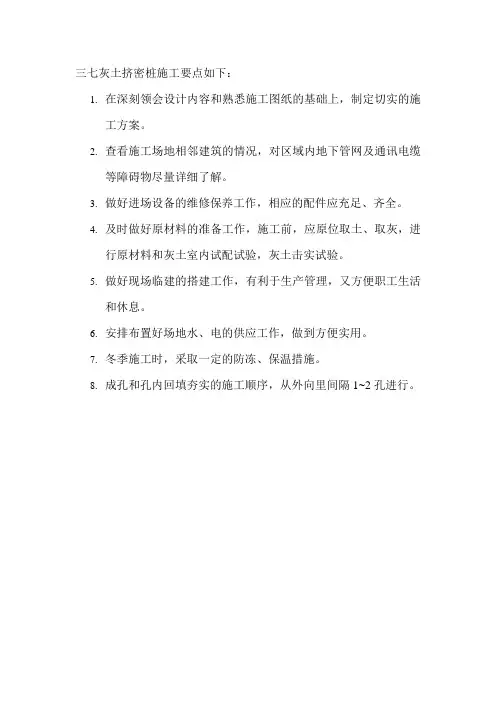 三七灰土挤密桩施工要点如下：

1. 在深刻领会设计内容和熟悉施工图纸的基础上，制定切实的施工方案。

2. 查看施工场地相邻建筑的情况，对区域内地下管网及通讯电缆等障碍物尽量详细了解。

3. 做好进场设备的维修保养工作，相应的配件应充足、齐全。

4. 及时做好原材料的准备工作，施工前，应原位取土、取灰，进行原材料和灰土室内试配试验，灰土击实试验。

5. 做好现场临建的搭建工作，有利于生产管理，又方便职工生活和休息。

6. 安排布置好场地水、电的供应工作，做到方便实用。

7. 冬季施工时，采取一定的防冻、保温措施。

8. 成孔和孔内回填夯实的施工顺序，从外向里间隔 1~2 孔进行。